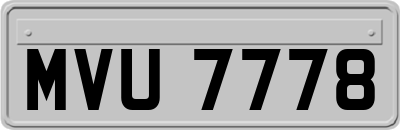 MVU 7778